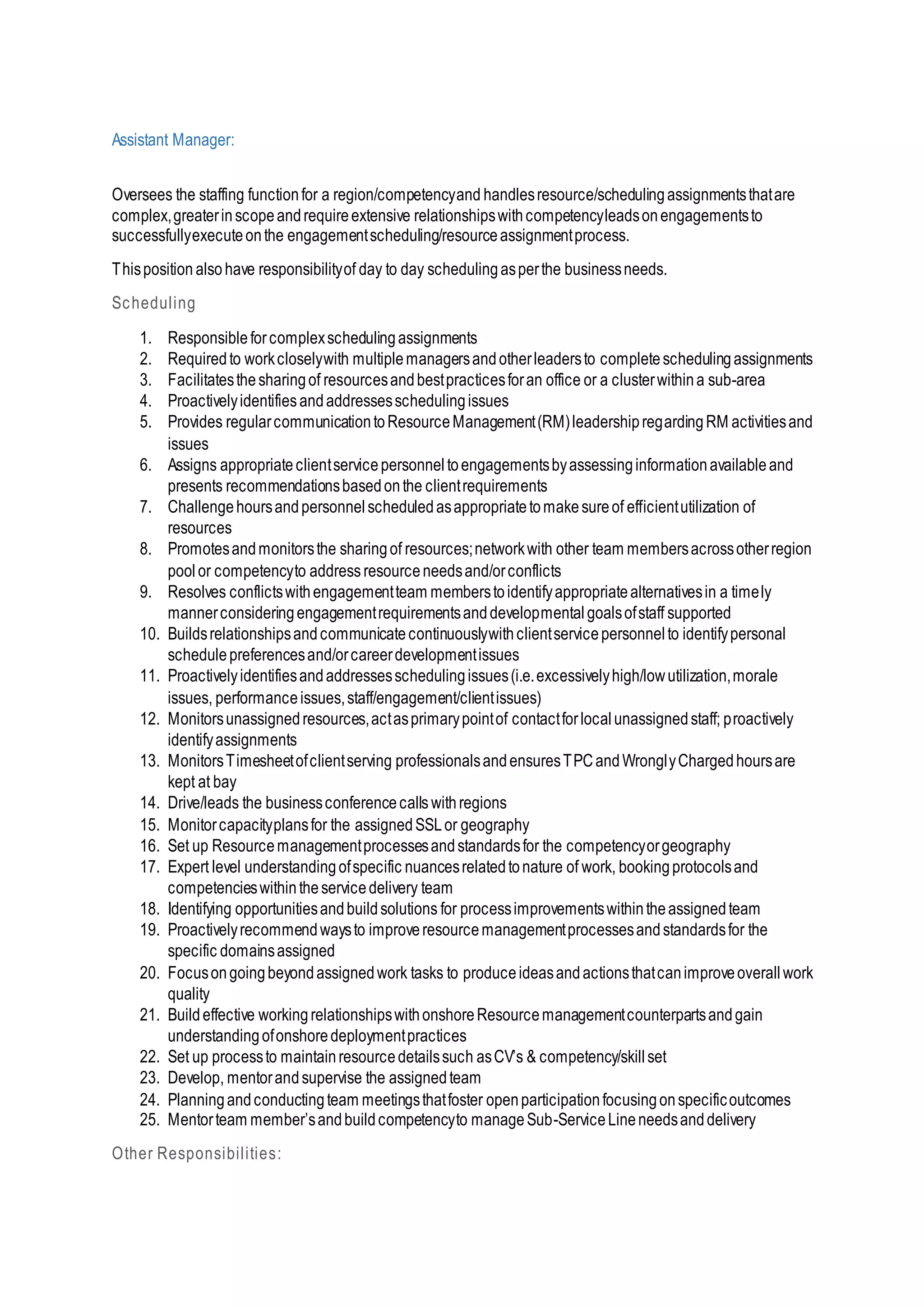 Assistant Manager:

Oversees the staffing function for a region/competency and handles resource/scheduling assignments that are complex, greater in scope and require extensive relationships with competency leads on engagements to successfully execute on the engagement scheduling/resource assignment process.

This position also have responsibility of day to day scheduling as per the business needs.

Scheduling

1. Responsible for complex scheduling assignments
2. Required to work closely with multiple managers and other leaders to complete scheduling assignments
3. Facilitates the sharing of resources and best practices for an office or a cluster within a sub-area
4. Proactively identifies and addresses scheduling issues
5. Provides regular communication to Resource Management (RM) leadership regarding RM activities and issues
6. Assigns appropriate client service personnel to engagements by assessing information available and presents recommendations based on the client requirements
7. Challenge hours and personnel scheduled as appropriate to make sure of efficient utilization of resources
8. Promotes and monitors the sharing of resources; network with other team members across other region pool or competency to address resource needs and/or conflicts
9. Resolves conflicts with engagement team members to identify appropriate alternatives in a timely manner considering engagement requirements and developmental goals of staff supported
10. Builds relationships and communicate continuously with client service personnel to identify personal schedule preferences and/or career development issues
11. Proactively identifies and addresses scheduling issues (i.e. excessively high/low utilization, morale issues, performance issues, staff/engagement/client issues)
12. Monitors unassigned resources, act as primary point of contact for local unassigned staff; proactively identify assignments
13. Monitors Timesheet of client serving professionals and ensures TPC and Wrongly Charged hours are kept at bay
14. Drive/leads the business conference calls with regions
15. Monitor capacity plans for the assigned SSL or geography
16. Set up Resource management processes and standards for the competency or geography
17. Expert level understanding of specific nuances related to nature of work, booking protocols and competencies within the service delivery team
18. Identifying opportunities and build solutions for process improvements within the assigned team
19. Proactively recommend ways to improve resource management processes and standards for the specific domains assigned
20. Focus on going beyond assigned work tasks to produce ideas and actions that can improve overall work quality
21. Build effective working relationships with onshore Resource management counterparts and gain understanding of onshore deployment practices
22. Set up process to maintain resource details such as CV's & competency/skill set
23. Develop, mentor and supervise the assigned team
24. Planning and conducting team meetings that foster open participation focusing on specific outcomes
25. Mentor team member's and build competency to manage Sub-Service Line needs and delivery

Other Responsibilities: